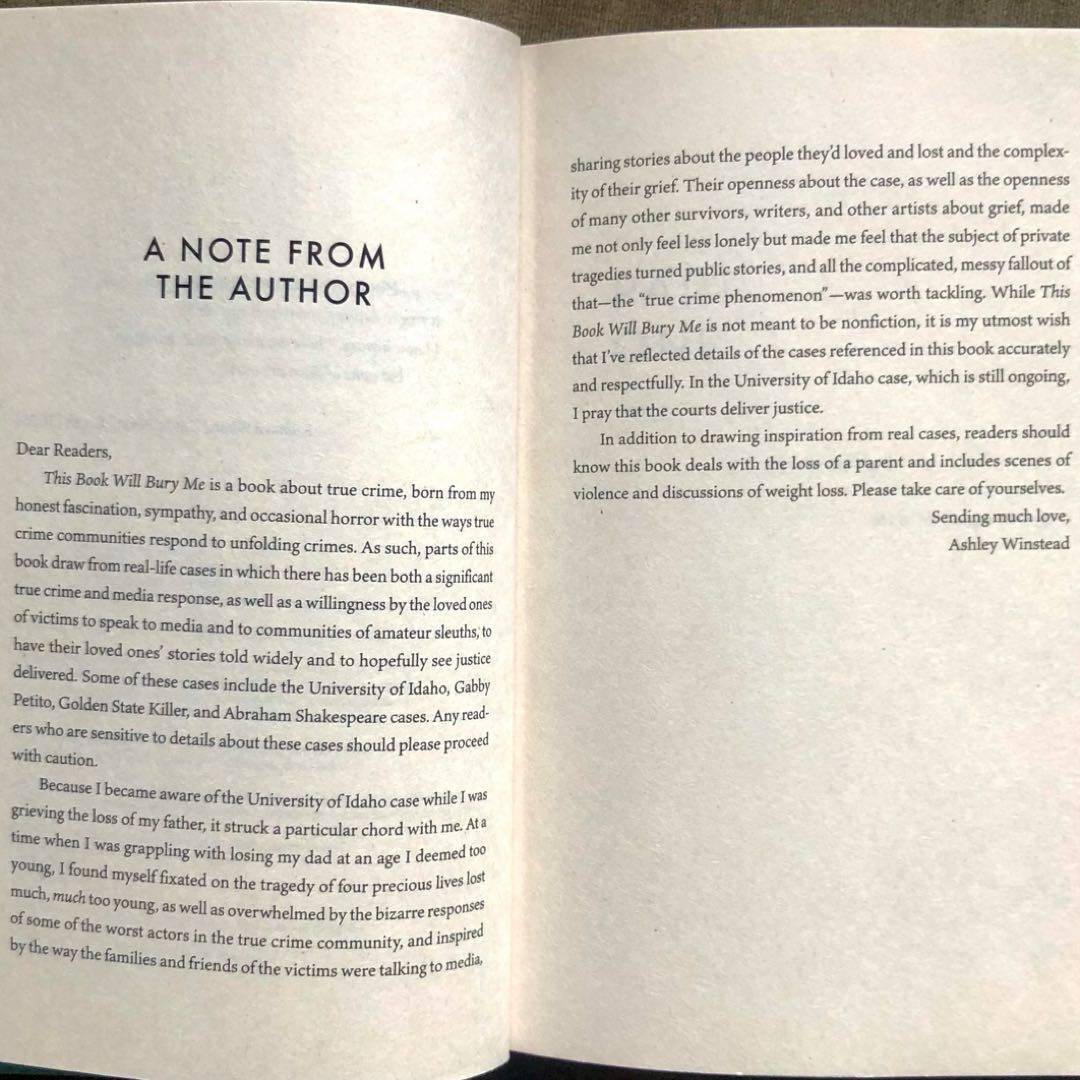 A NOTE FROM
THE AUTHOR

Dear Readers,

This Book Will Bury Me is a book about true crime, born from my honest fascination, sympathy, and occasional horror with the ways true crime communities respond to unfolding crimes. As such, parts of this book draw from real-life cases in which there has been both a significant true crime and media response, as well as a willingness by the loved ones of victims to speak to media and to communities of amateur sleuths, to have their loved ones' stories told widely and to hopefully see justice delivered. Some of these cases include the University of Idaho, Gabby Petito, Golden State Killer, and Abraham Shakespeare cases. Any readers who are sensitive to details about these cases should please proceed with caution.

Because I became aware of the University of Idaho case while I was grieving the loss of my father, it struck a particular chord with me. At a time when I was grappling with losing my dad at an age I deemed too young, I found myself fixated on the tragedy of four precious lives lost much, much too young, as well as overwhelmed by the bizarre responses of some of the worst actors in the true crime community, and inspired by the way the families and friends of the victims were talking to media, sharing stories about the people they'd loved and lost and the complexity of their grief. Their openness about the case, as well as the openness of many other survivors, writers, and other artists about grief, made me not only feel less lonely but made me feel that the subject of private tragedies turned public stories, and all the complicated, messy fallout of that—the "true crime phenomenon"—was worth tackling. While This Book Will Bury Me is not meant to be nonfiction, it is my utmost wish that I've reflected details of the cases referenced in this book accurately and respectfully. In the University of Idaho case, which is still ongoing, I pray that the courts deliver justice.

In addition to drawing inspiration from real cases, readers should know this book deals with the loss of a parent and includes scenes of violence and discussions of weight loss. Please take care of yourselves.

Sending much love,
Ashley Winstead